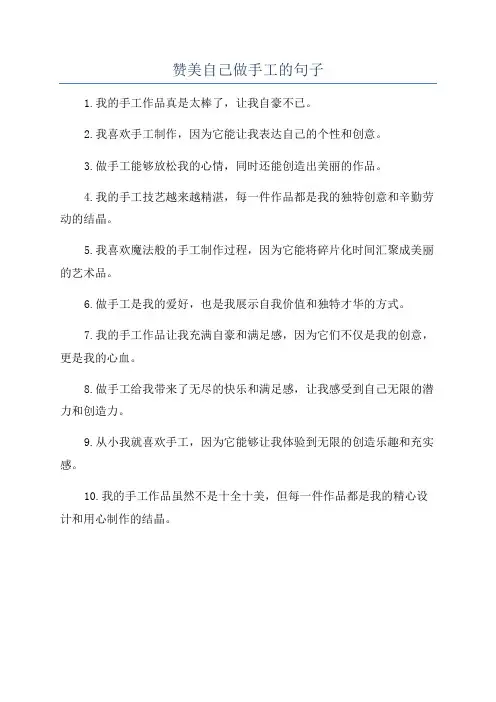 赞美自己做手工的句子

1.我的手工作品真是太棒了，让我自豪不已。

2.我喜欢手工制作，因为它能让我表达自己的个性和创意。

3.做手工能够放松我的心情，同时还能创造出美丽的作品。

4.我的手工技艺越来越精湛，每一件作品都是我的独特创意和辛勤劳动的结晶。

5.我喜欢魔法般的手工制作过程，因为它能将碎片化时间汇聚成美丽的艺术品。

6.做手工是我的爱好，也是我展示自我价值和独特才华的方式。

7.我的手工作品让我充满自豪和满足感，因为它们不仅是我的创意，更是我的心血。

8.做手工给我带来了无尽的快乐和满足感，让我感受到自己无限的潜力和创造力。

9.从小我就喜欢手工，因为它能够让我体验到无限的创造乐趣和充实感。

10.我的手工作品虽然不是十全十美，但每一件作品都是我的精心设计和用心制作的结晶。